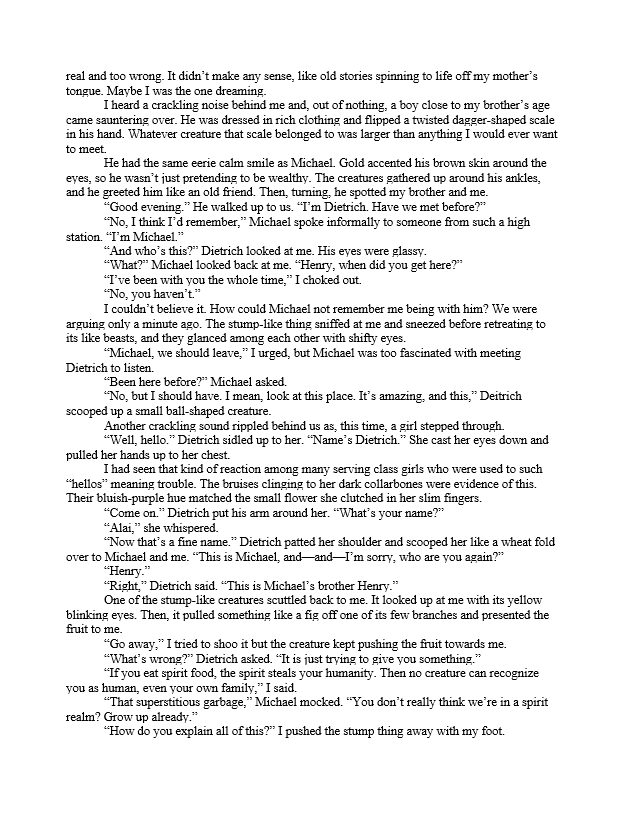 real and too wrong. It didn't make any sense, like old stories spinning to life off my mother's tongue. Maybe I was the one dreaming.

I heard a crackling noise behind me and, out of nothing, a boy close to my brother's age came sauntering over. He was dressed in rich clothing and flipped a twisted dagger-shaped scale in his hand. Whatever creature that scale belonged to was larger than anything I would ever want to meet.

He had the same eerie calm smile as Michael. Gold accented his brown skin around the eyes, so he wasn't just pretending to be wealthy. The creatures gathered up around his ankles, and he greeted him like an old friend. Then, turning, he spotted my brother and me.

"Good evening." He walked up to us. "I'm Dietrich. Have we met before?"

"No, I think I'd remember," Michael spoke informally to someone from such a high station. "I'm Michael."

"And who's this?" Dietrich looked at me. His eyes were glassy.

"What?" Michael looked back at me. "Henry, when did you get here?"

"I've been with you the whole time," I choked out.

"No, you haven't."

I couldn't believe it. How could Michael not remember me being with him? We were arguing only a minute ago. The stump-like thing sniffed at me and sneezed before retreating to its like beasts, and they glanced among each other with shifty eyes.

"Michael, we should leave," I urged, but Michael was too fascinated with meeting Dietrich to listen.

"Been here before?" Michael asked.

"No, but I should have. I mean, look at this place. It's amazing, and this," Deitrich scooped up a small ball-shaped creature.

Another crackling sound rippled behind us as, this time, a girl stepped through.

"Well, hello." Dietrich sidled up to her. "Name's Dietrich." She cast her eyes down and pulled her hands up to her chest.

I had seen that kind of reaction among many serving class girls who were used to such "hellos" meaning trouble. The bruises clinging to her dark collarbones were evidence of this. Their bluish-purple hue matched the small flower she clutched in her slim fingers.

"Come on." Dietrich put his arm around her. "What's your name?"

"Alai," she whispered.

"Now that's a fine name." Dietrich patted her shoulder and scooped her like a wheat fold over to Michael and me. "This is Michael, and—and—I'm sorry, who are you again?"

"Henry."

"Right," Dietrich said. "This is Michael's brother Henry."

One of the stump-like creatures scuttled back to me. It looked up at me with its yellow blinking eyes. Then, it pulled something like a fig off one of its few branches and presented the fruit to me.

"Go away," I tried to shoo it but the creature kept pushing the fruit towards me.

"What's wrong?" Dietrich asked. "It is just trying to give you something."

"If you eat spirit food, the spirit steals your humanity. Then no creature can recognize you as human, even your own family," I said.

"That superstitious garbage," Michael mocked. "You don't really think we're in a spirit realm? Grow up already."

"How do you explain all of this?" I pushed the stump thing away with my foot.